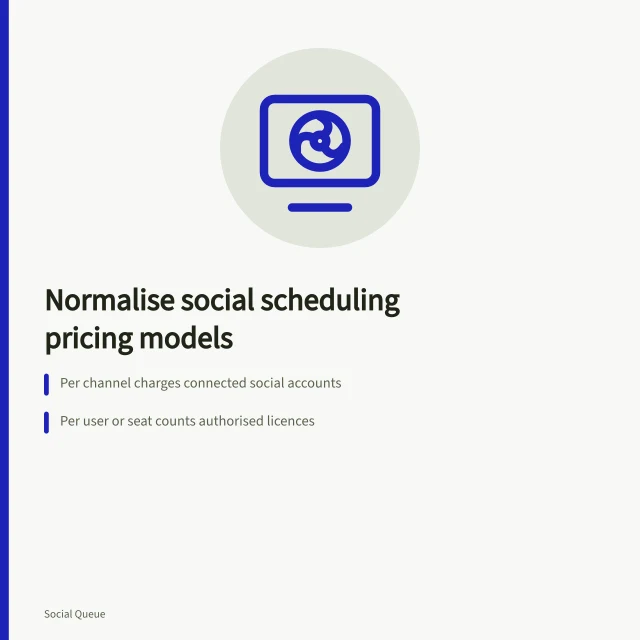 Normalise social scheduling pricing models

Per channel charges connected social accounts

Per user or seat counts authorised licences

Social Queue